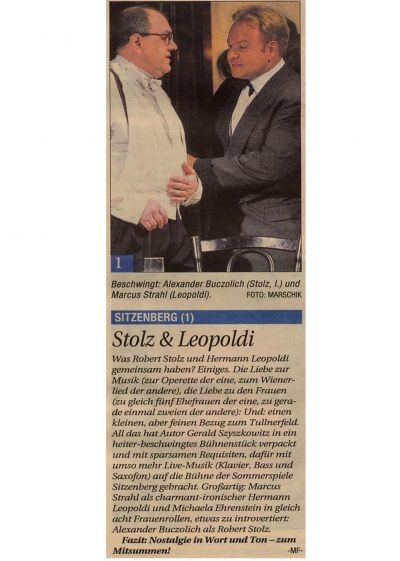 1

Beschwingt: Alexander Buczolich (Stolz, l.) und Marcus Strahl (Leopoldi). FOTO: MARSCHIK

SITZENBERG (1)

Stolz & Leopoldi

Was Robert Stolz und Hermann Leopoldi gemeinsam haben? Einiges. Die Liebe zur Musik (zur Operette der eine, zum Wienerlied der andere), die Liebe zu den Frauen (zu gleich fünf Ehefrauen der eine, zu gerade einmal zweien der andere): Und: einen kleinen, aber feinen Bezug zum Tullnerfeld. All das hat Autor Gerald Szyszkowitz in ein heiter-beschwingtes Bühnenstück verpackt und mit sparsamen Requisiten, dafür mit umso mehr Live-Musik (Klavier, Bass und Saxofon) auf die Bühne der Sommerspiele Sitzenberg gebracht. Großartig: Marcus Strahl als charmant-ironischer Hermann Leopoldi und Michaela Ehrenstein in gleich acht Frauenrollen, etwas zu introvertiert: Alexander Buczolich als Robert Stolz.

Fazit: Nostalgie in Wort und Ton – zum Mitsummen! -MF-